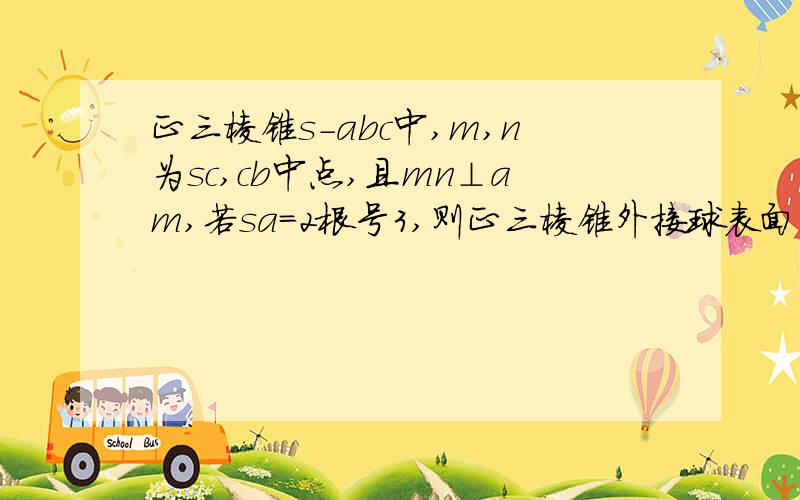 正三棱锥s-abc中,m,n为sc,cb中点,且mn⊥am,若sa=2根号3,则正三棱锥外接球表面

School Bus